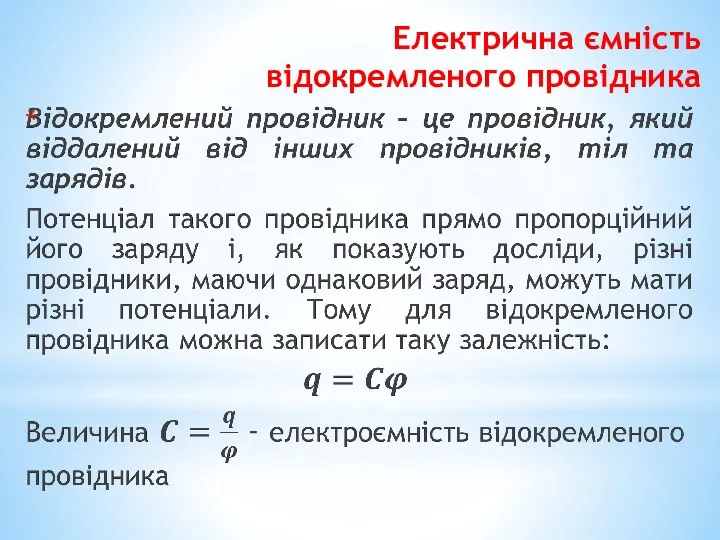 Електрична ємність відокремленого провідника

Відокремлений провідник – це провідник, який віддалений від інших провідників, тіл та зарядів.

Потенціал такого провідника прямо пропорційний його заряду і, як показують досліди, різні провідники, маючи однаковий заряд, можуть мати різні потенціали. Тому для відокремленого провідника можна записати таку залежність:

$q = C\varphi$

Величина $C = \frac{q}{\varphi}$ – електроємність відокремленого провідника